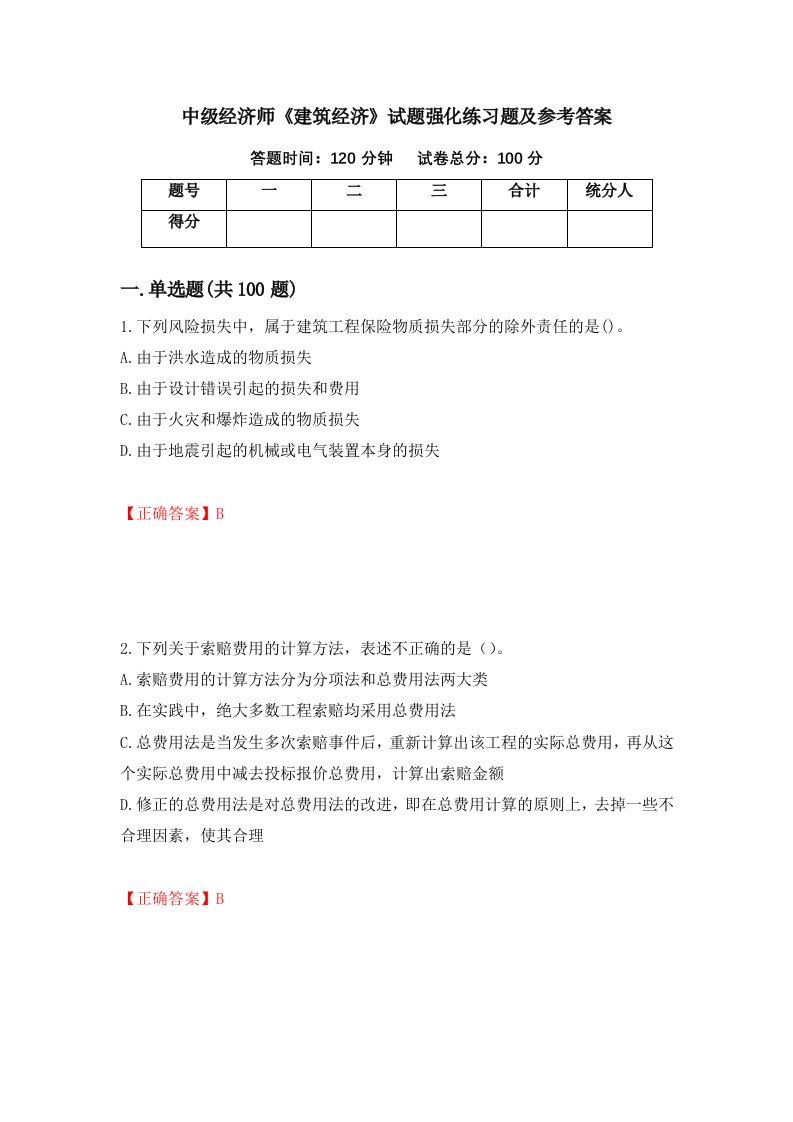 中级经济师《建筑经济》试题强化练习题及参考答案

答题时间：120 分钟　　试卷总分：100 分

| 题号 | 一 | 二 | 三 | 合计 | 统分人 |
|---|---|---|---|---|---|
| 得分 |  |  |  |  |  |

一.单选题(共 100 题)

1.下列风险损失中，属于建筑工程保险物质损失部分的除外责任的是()。

A.由于洪水造成的物质损失

B.由于设计错误引起的损失和费用

C.由于火灾和爆炸造成的物质损失

D.由于地震引起的机械或电气装置本身的损失

【正确答案】B

2.下列关于索赔费用的计算方法，表述不正确的是（）。

A.索赔费用的计算方法分为分项法和总费用法两大类

B.在实践中，绝大多数工程索赔均采用总费用法

C.总费用法是当发生多次索赔事件后，重新计算出该工程的实际总费用，再从这个实际总费用中减去投标报价总费用，计算出索赔金额

D.修正的总费用法是对总费用法的改进，即在总费用计算的原则上，去掉一些不合理因素，使其合理

【正确答案】B